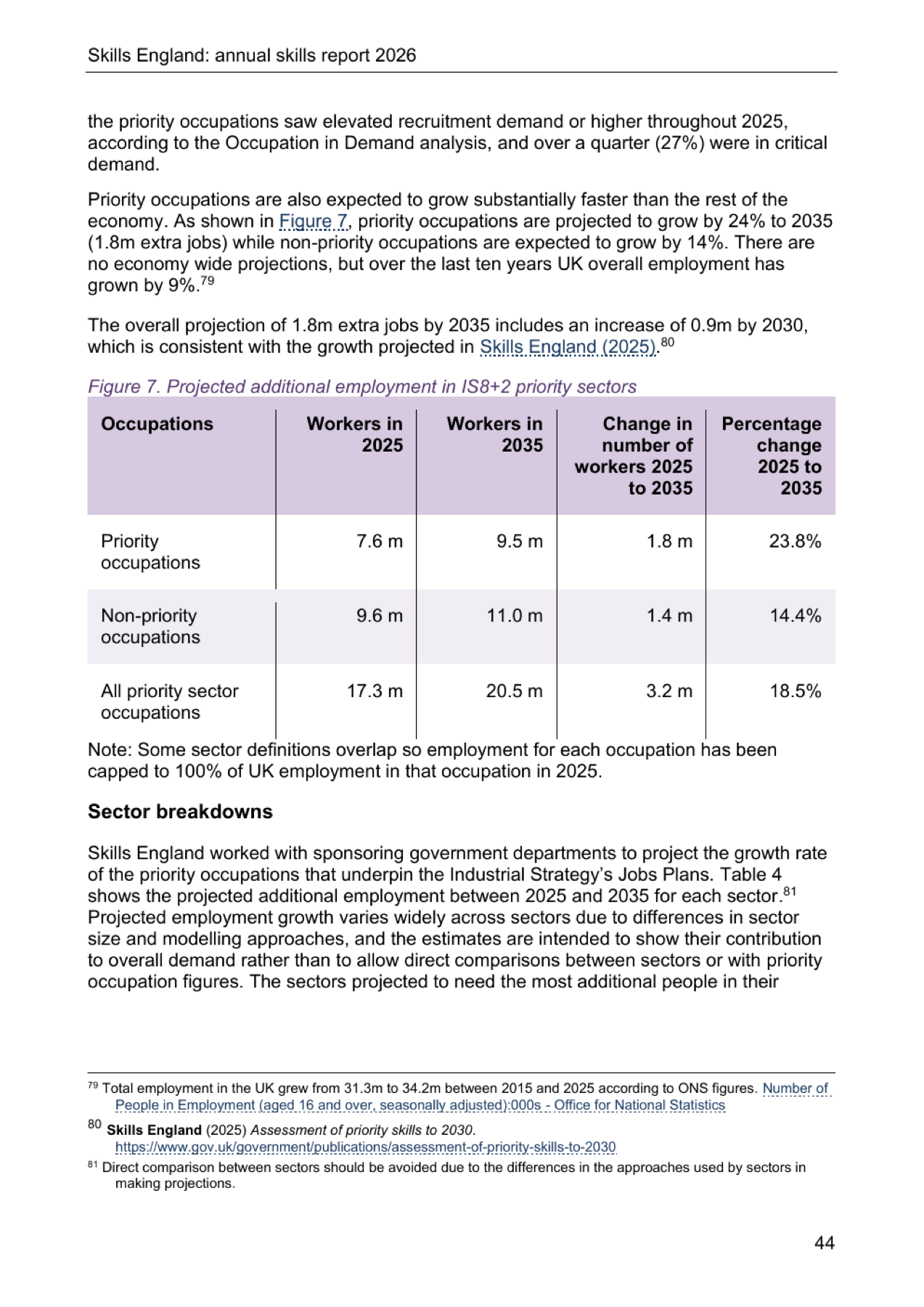 Skills England: annual skills report 2026

the priority occupations saw elevated recruitment demand or higher throughout 2025, according to the Occupation in Demand analysis, and over a quarter (27%) were in critical demand.

Priority occupations are also expected to grow substantially faster than the rest of the economy. As shown in Figure 7, priority occupations are projected to grow by 24% to 2035 (1.8m extra jobs) while non-priority occupations are expected to grow by 14%. There are no economy wide projections, but over the last ten years UK overall employment has grown by 9%.$^{79}$

The overall projection of 1.8m extra jobs by 2035 includes an increase of 0.9m by 2030, which is consistent with the growth projected in Skills England (2025).$^{80}$

Figure 7. Projected additional employment in IS8+2 priority sectors

| Occupations | Workers in 2025 | Workers in 2035 | Change in number of workers 2025 to 2035 | Percentage change 2025 to 2035 |
|---|---|---|---|---|
| Priority occupations | 7.6 m | 9.5 m | 1.8 m | 23.8% |
| Non-priority occupations | 9.6 m | 11.0 m | 1.4 m | 14.4% |
| All priority sector occupations | 17.3 m | 20.5 m | 3.2 m | 18.5% |

Note: Some sector definitions overlap so employment for each occupation has been capped to 100% of UK employment in that occupation in 2025.

Sector breakdowns

Skills England worked with sponsoring government departments to project the growth rate of the priority occupations that underpin the Industrial Strategy's Jobs Plans. Table 4 shows the projected additional employment between 2025 and 2035 for each sector.$^{81}$ Projected employment growth varies widely across sectors due to differences in sector size and modelling approaches, and the estimates are intended to show their contribution to overall demand rather than to allow direct comparisons between sectors or with priority occupation figures. The sectors projected to need the most additional people in their

$^{79}$ Total employment in the UK grew from 31.3m to 34.2m between 2015 and 2025 according to ONS figures. Number of People in Employment (aged 16 and over, seasonally adjusted):000s - Office for National Statistics

$^{80}$ Skills England (2025) Assessment of priority skills to 2030. https://www.gov.uk/government/publications/assessment-of-priority-skills-to-2030

$^{81}$ Direct comparison between sectors should be avoided due to the differences in the approaches used by sectors in making projections.

44